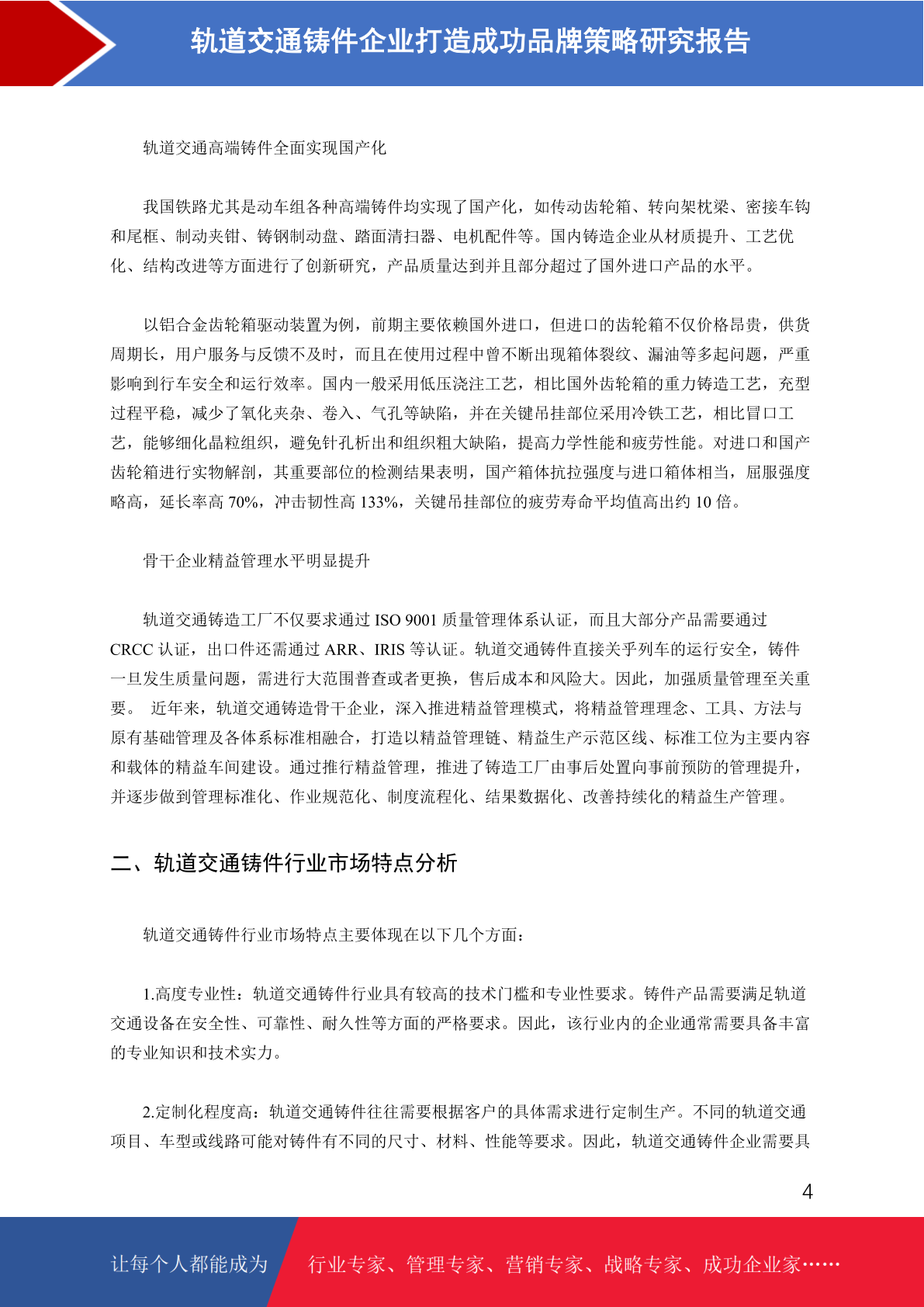 轨道交通铸件企业打造成功品牌策略研究报告

轨道交通高端铸件全面实现国产化

我国铁路尤其是动车组各种高端铸件均实现了国产化，如传动齿轮箱、转向架枕梁、密接车钩和尾框、制动夹钳、铸钢制动盘、踏面清扫器、电机配件等。国内铸造企业从材质提升、工艺优化、结构改进等方面进行了创新研究，产品质量达到并且部分超过了国外进口产品的水平。

以铝合金齿轮箱驱动装置为例，前期主要依赖国外进口，但进口的齿轮箱不仅价格昂贵，供货周期长，用户服务与反馈不及时，而且在使用过程中曾不断出现箱体裂纹、漏油等多起问题，严重影响到行车安全和运行效率。国内一般采用低压浇注工艺，相比国外齿轮箱的重力铸造工艺，充型过程平稳，减少了氧化夹杂、卷入、气孔等缺陷，并在关键吊挂部位采用冷铁工艺，相比冒口工艺，能够细化晶粒组织，避免针孔析出和组织粗大缺陷，提高力学性能和疲劳性能。对进口和国产齿轮箱进行实物解剖，其重要部位的检测结果表明，国产箱体抗拉强度与进口箱体相当，屈服强度略高，延长率高 70%，冲击韧性高 133%，关键吊挂部位的疲劳寿命平均值高出约 10 倍。

骨干企业精益管理水平明显提升

轨道交通铸造工厂不仅要求通过 ISO 9001 质量管理体系认证，而且大部分产品需要通过 CRCC 认证，出口件还需通过 ARR、IRIS 等认证。轨道交通铸件直接关乎列车的运行安全，铸件一旦发生质量问题，需进行大范围普查或者更换，售后成本和风险大。因此，加强质量管理至关重要。 近年来，轨道交通铸造骨干企业，深入推进精益管理模式，将精益管理理念、工具、方法与原有基础管理及各体系标准相融合，打造以精益管理链、精益生产示范区线、标准工位为主要内容和载体的精益车间建设。通过推行精益管理，推进了铸造工厂由事后处置向事前预防的管理提升，并逐步做到管理标准化、作业规范化、制度流程化、结果数据化、改善持续化的精益生产管理。

二、轨道交通铸件行业市场特点分析

轨道交通铸件行业市场特点主要体现在以下几个方面：

1.高度专业性：轨道交通铸件行业具有较高的技术门槛和专业性要求。铸件产品需要满足轨道交通设备在安全性、可靠性、耐久性等方面的严格要求。因此，该行业内的企业通常需要具备丰富的专业知识和技术实力。

2.定制化程度高：轨道交通铸件往往需要根据客户的具体需求进行定制生产。不同的轨道交通项目、车型或线路可能对铸件有不同的尺寸、材料、性能等要求。因此，轨道交通铸件企业需要具

4

让每个人都能成为 行业专家、管理专家、营销专家、战略专家、成功企业家……